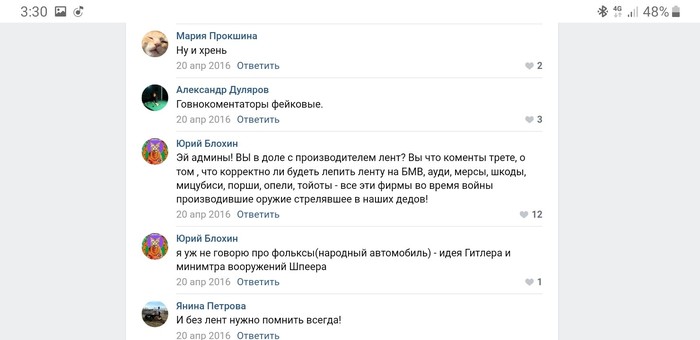 3:30 4G 48%

Мария Прокшина
Ну и хрень
20 апр 2016 Ответить 2

Александр Дуляров
Говнокоментаторы фейковые.
20 апр 2016 Ответить 3

Юрий Блохин
Эй админы! ВЫ в доле с производителем лент? Вы что коменты трете, о том , что корректно ли будеть лепить ленту на БМВ, ауди, мерсы, шкоды, мицубиси, порши, опели, тойоты - все эти фирмы во время войны производившие оружие стрелявшее в наших дедов!
20 апр 2016 Ответить 12

Юрий Блохин
я уж не говорю про фольксы(народный автомобиль) - идея Гитлера и минимтра вооружений Шпеера
20 апр 2016 Ответить 1

Янина Петрова
И без лент нужно помнить всегда!
20 апр 2016 Ответить